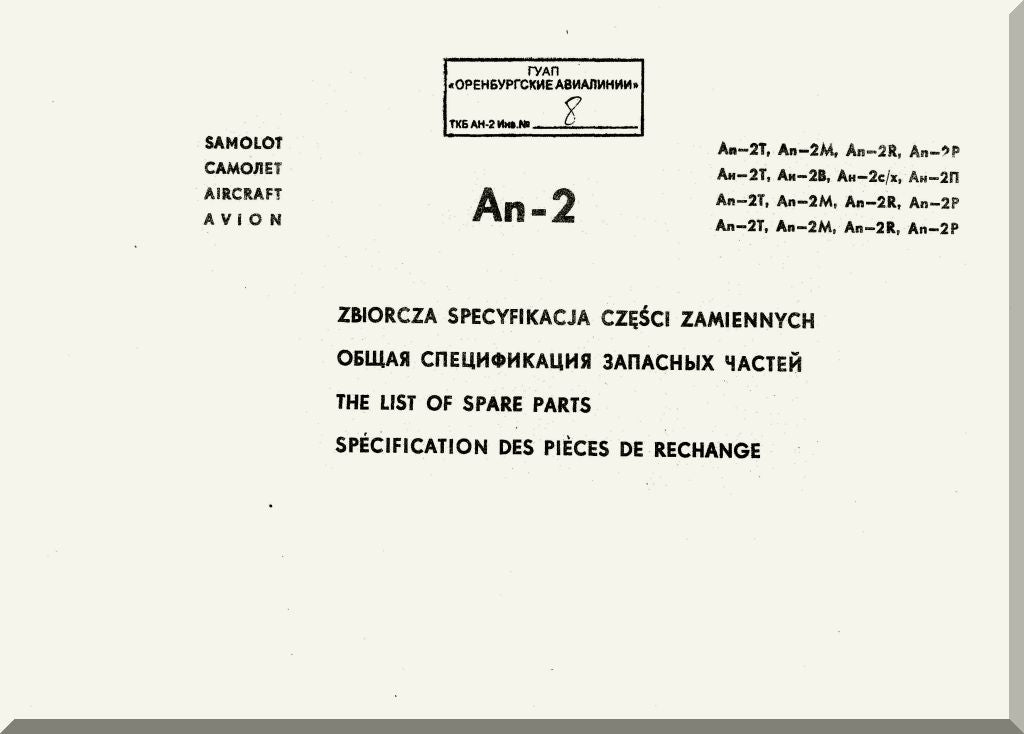 ГУАП
«ОРЕНБУРГСКИЕ АВИАЛИНИИ»
ТКБ АН-2 Инв.№ 8

SAMOLOT
САМОЛЕТ
AIRCRAFT
AVION

An-2

An–2T, An–2M, An–2R, An–2P
Ан–2Т, Ан–2В, Ан–2с/х, Ан–2П
An–2T, An–2M, An–2R, An–2P
An–2T, An–2M, An–2R, An–2P

ZBIORCZA SPECYFIKACJA CZĘŚCI ZAMIENNYCH
ОБЩАЯ СПЕЦИФИКАЦИЯ ЗАПАСНЫХ ЧАСТЕЙ
THE LIST OF SPARE PARTS
SPÉCIFICATION DES PIÈCES DE RECHANGE